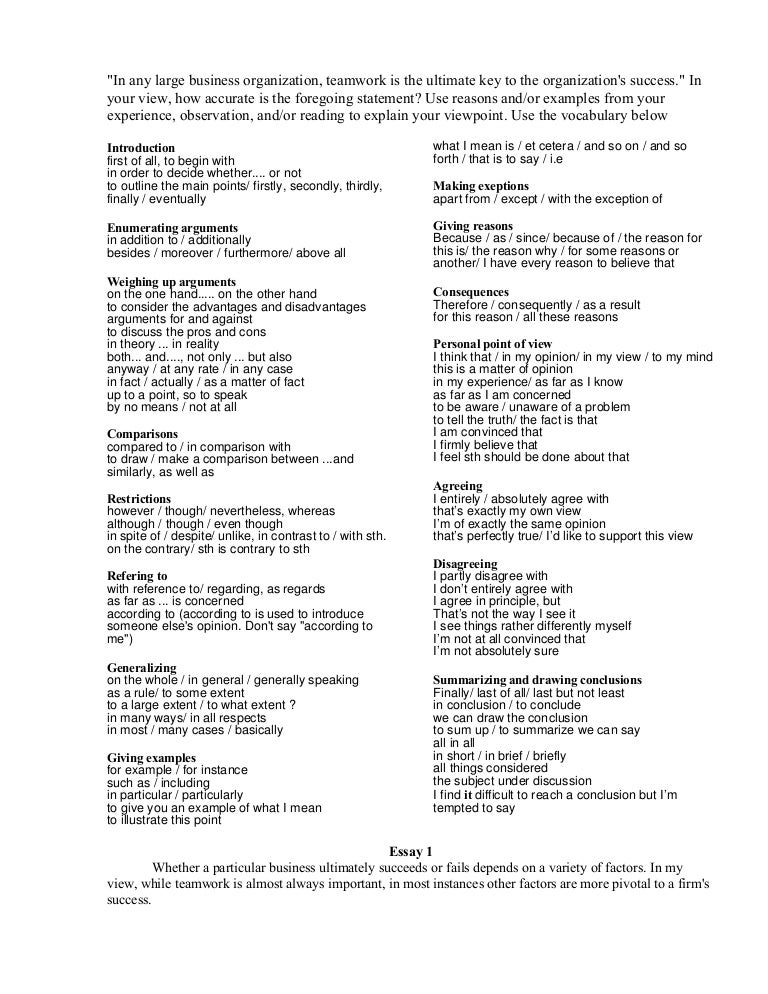 "In any large business organization, teamwork is the ultimate key to the organization's success." In your view, how accurate is the foregoing statement? Use reasons and/or examples from your experience, observation, and/or reading to explain your viewpoint. Use the vocabulary below

Introduction
first of all, to begin with
in order to decide whether.... or not
to outline the main points/ firstly, secondly, thirdly, finally / eventually

Enumerating arguments
in addition to / additionally
besides / moreover / furthermore/ above all

Weighing up arguments
on the one hand..... on the other hand
to consider the advantages and disadvantages
arguments for and against
to discuss the pros and cons
in theory ... in reality
both... and...., not only ... but also
anyway / at any rate / in any case
in fact / actually / as a matter of fact
up to a point, so to speak
by no means / not at all

Comparisons
compared to / in comparison with
to draw / make a comparison between ...and
similarly, as well as

Restrictions
however / though/ nevertheless, whereas
although / though / even though
in spite of / despite/ unlike, in contrast to / with sth.
on the contrary/ sth is contrary to sth

Refering to
with reference to/ regarding, as regards
as far as ... is concerned
according to (according to is used to introduce someone else's opinion. Don't say "according to me")

Generalizing
on the whole / in general / generally speaking
as a rule/ to some extent
to a large extent / to what extent ?
in many ways/ in all respects
in most / many cases / basically

Giving examples
for example / for instance
such as / including
in particular / particularly
to give you an example of what I mean
to illustrate this point

what I mean is / et cetera / and so on / and so forth / that is to say / i.e

Making exeptions
apart from / except / with the exception of

Giving reasons
Because / as / since/ because of / the reason for this is/ the reason why / for some reasons or another/ I have every reason to believe that

Consequences
Therefore / consequently / as a result
for this reason / all these reasons

Personal point of view
I think that / in my opinion/ in my view / to my mind
this is a matter of opinion
in my experience/ as far as I know
as far as I am concerned
to be aware / unaware of a problem
to tell the truth/ the fact is that
I am convinced that
I firmly believe that
I feel sth should be done about that

Agreeing
I entirely / absolutely agree with
that's exactly my own view
I'm of exactly the same opinion
that's perfectly true/ I'd like to support this view

Disagreeing
I partly disagree with
I don't entirely agree with
I agree in principle, but
That's not the way I see it
I see things rather differently myself
I'm not at all convinced that
I'm not absolutely sure

Summarizing and drawing conclusions
Finally/ last of all/ last but not least
in conclusion / to conclude
we can draw the conclusion
to sum up / to summarize we can say
all in all
in short / in brief / briefly
all things considered
the subject under discussion
I find it difficult to reach a conclusion but I'm tempted to say

Essay 1
Whether a particular business ultimately succeeds or fails depends on a variety of factors. In my view, while teamwork is almost always important, in most instances other factors are more pivotal to a firm's success.